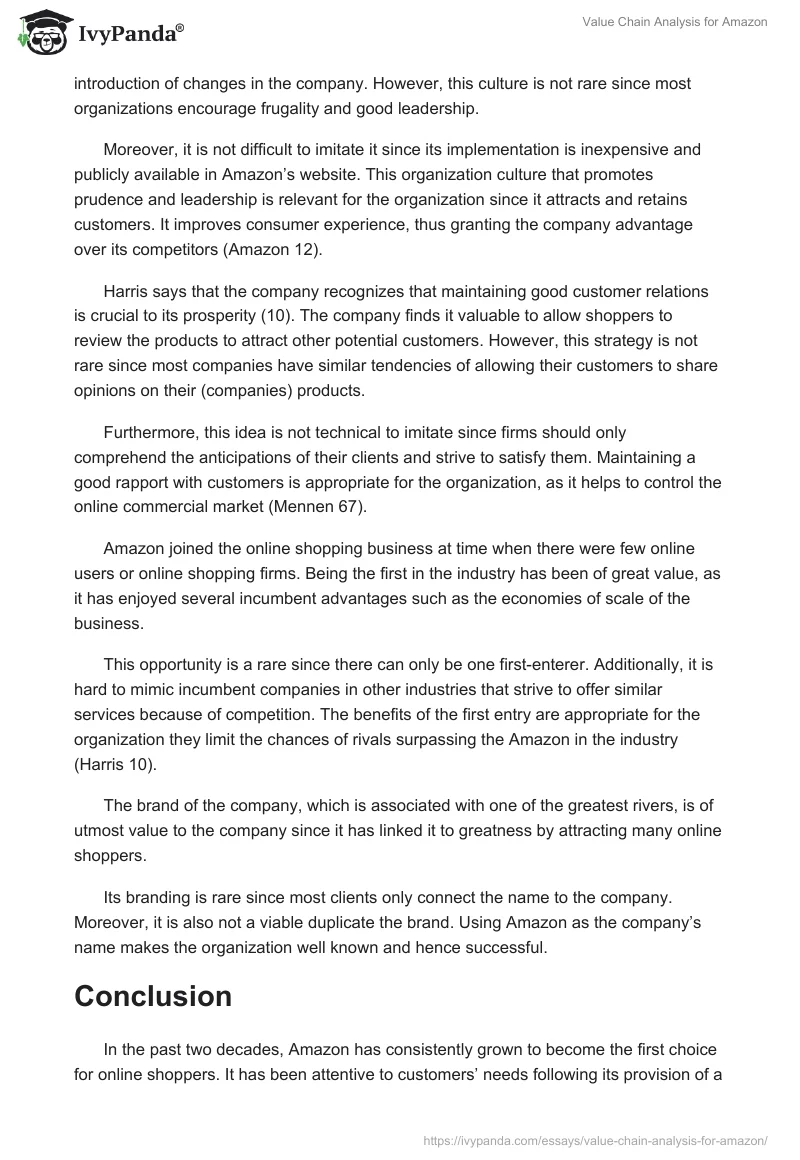 IvyPanda®

Value Chain Analysis for Amazon

introduction of changes in the company. However, this culture is not rare since most organizations encourage frugality and good leadership.

Moreover, it is not difficult to imitate it since its implementation is inexpensive and publicly available in Amazon's website. This organization culture that promotes prudence and leadership is relevant for the organization since it attracts and retains customers. It improves consumer experience, thus granting the company advantage over its competitors (Amazon 12).

Harris says that the company recognizes that maintaining good customer relations is crucial to its prosperity (10). The company finds it valuable to allow shoppers to review the products to attract other potential customers. However, this strategy is not rare since most companies have similar tendencies of allowing their customers to share opinions on their (companies) products.

Furthermore, this idea is not technical to imitate since firms should only comprehend the anticipations of their clients and strive to satisfy them. Maintaining a good rapport with customers is appropriate for the organization, as it helps to control the online commercial market (Mennen 67).

Amazon joined the online shopping business at time when there were few online users or online shopping firms. Being the first in the industry has been of great value, as it has enjoyed several incumbent advantages such as the economies of scale of the business.

This opportunity is a rare since there can only be one first-enterer. Additionally, it is hard to mimic incumbent companies in other industries that strive to offer similar services because of competition. The benefits of the first entry are appropriate for the organization they limit the chances of rivals surpassing the Amazon in the industry (Harris 10).

The brand of the company, which is associated with one of the greatest rivers, is of utmost value to the company since it has linked it to greatness by attracting many online shoppers.

Its branding is rare since most clients only connect the name to the company. Moreover, it is also not a viable duplicate the brand. Using Amazon as the company's name makes the organization well known and hence successful.

Conclusion

In the past two decades, Amazon has consistently grown to become the first choice for online shoppers. It has been attentive to customers' needs following its provision of a

https://ivypanda.com/essays/value-chain-analysis-for-amazon/